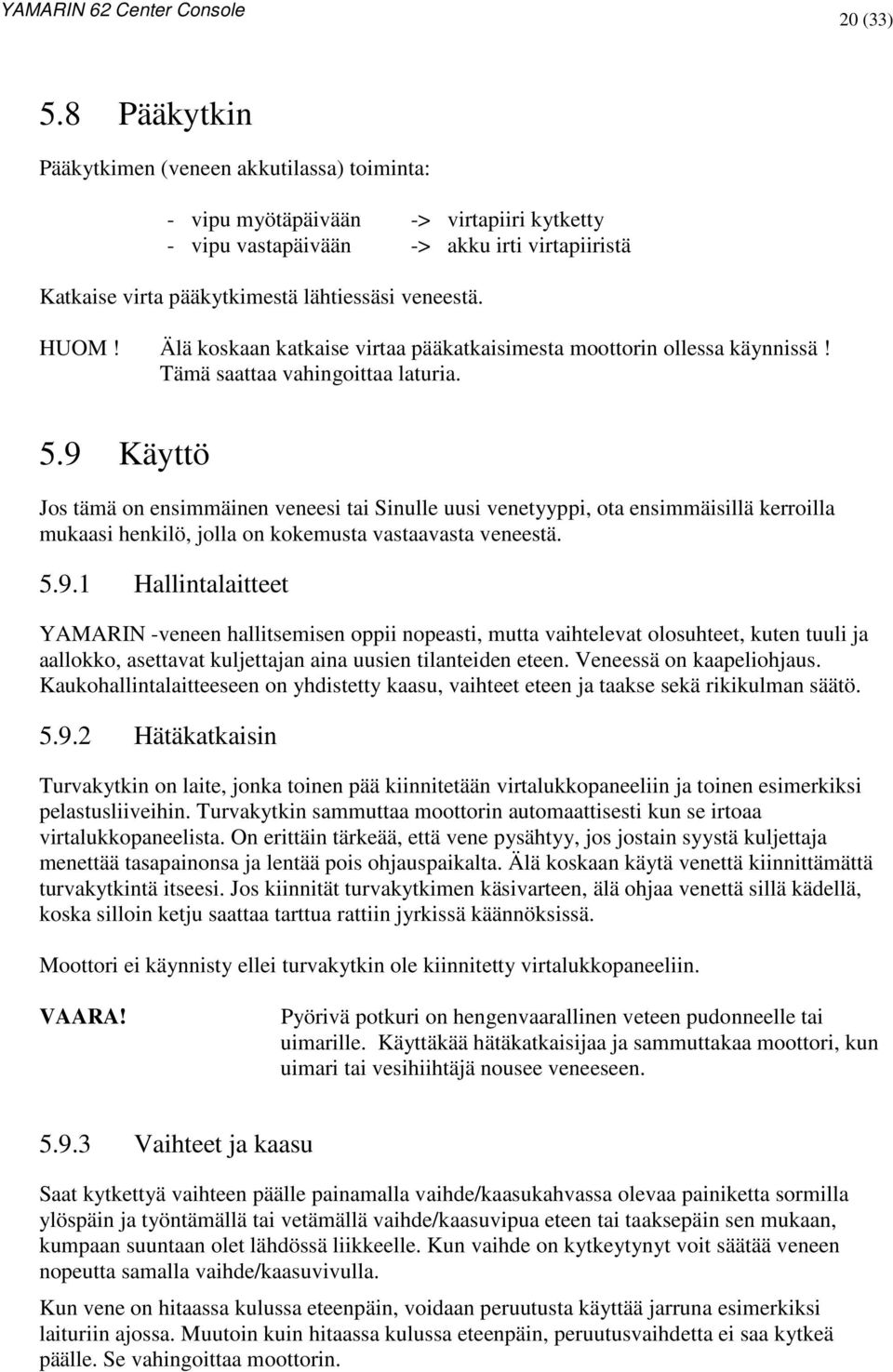 YAMARIN 62 Center Console

20 (33)

5.8 Pääkytkin

Pääkytkimen (veneen akkutilassa) toiminta:

- vipu myötäpäivään -> virtapiiri kytketty
- vipu vastapäivään -> akku irti virtapiiristä

Katkaise virta pääkytkimestä lähtiessäsi veneestä.

HUOM ! Älä koskaan katkaise virtaa pääkatkaisimesta moottorin ollessa käynnissä ! Tämä saattaa vahingoittaa laturia.

5.9 Käyttö

Jos tämä on ensimmäinen veneesi tai Sinulle uusi venetyyppi, ota ensimmäisillä kerroilla mukaasi henkilö, jolla on kokemusta vastaavasta veneestä.

5.9.1 Hallintalaitteet

YAMARIN -veneen hallitsemisen oppii nopeasti, mutta vaihtelevat olosuhteet, kuten tuuli ja aallokko, asettavat kuljettajan aina uusien tilanteiden eteen. Veneessä on kaapeliohjaus. Kaukohallintalaitteeseen on yhdistetty kaasu, vaihteet eteen ja taakse sekä rikikulman säätö.

5.9.2 Hätäkatkaisin

Turvakytkin on laite, jonka toinen pää kiinnitetään virtalukkopaneeliin ja toinen esimerkiksi pelastusliiveihin. Turvakytkin sammuttaa moottorin automaattisesti kun se irtoaa virtalukkopaneelista. On erittäin tärkeää, että vene pysähtyy, jos jostain syystä kuljettaja menettää tasapainonsa ja lentää pois ohjauspaikalta. Älä koskaan käytä venettä kiinnittämättä turvakytkintä itseesi. Jos kiinnität turvakytkimen käsivarteen, älä ohjaa venettä sillä kädellä, koska silloin ketju saattaa tarttua rattiin jyrkissä käännöksissä.

Moottori ei käynnisty ellei turvakytkin ole kiinnitetty virtalukkopaneeliin.

VAARA! Pyörivä potkuri on hengenvaarallinen veteen pudonneelle tai uimarille. Käyttäkää hätäkatkaisijaa ja sammuttakaa moottori, kun uimari tai vesihiihtäjä nousee veneeseen.

5.9.3 Vaihteet ja kaasu

Saat kytkettyä vaihteen päälle painamalla vaihde/kaasukahvassa olevaa painiketta sormilla ylöspäin ja työntämällä tai vetämällä vaihde/kaasuvipua eteen tai taaksepäin sen mukaan, kumpaan suuntaan olet lähdössä liikkeelle. Kun vaihde on kytkeytynyt voit säätää veneen nopeutta samalla vaihde/kaasuvivulla.

Kun vene on hitaassa kulussa eteenpäin, voidaan peruutusta käyttää jarruna esimerkiksi laituriin ajossa. Muutoin kuin hitaassa kulussa eteenpäin, peruutusvaihdetta ei saa kytkeä päälle. Se vahingoittaa moottorin.